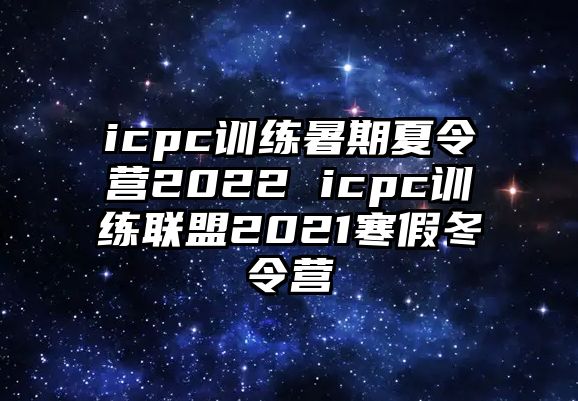 icpc训练暑期夏令营2022 icpc训练联盟2021寒假冬令营